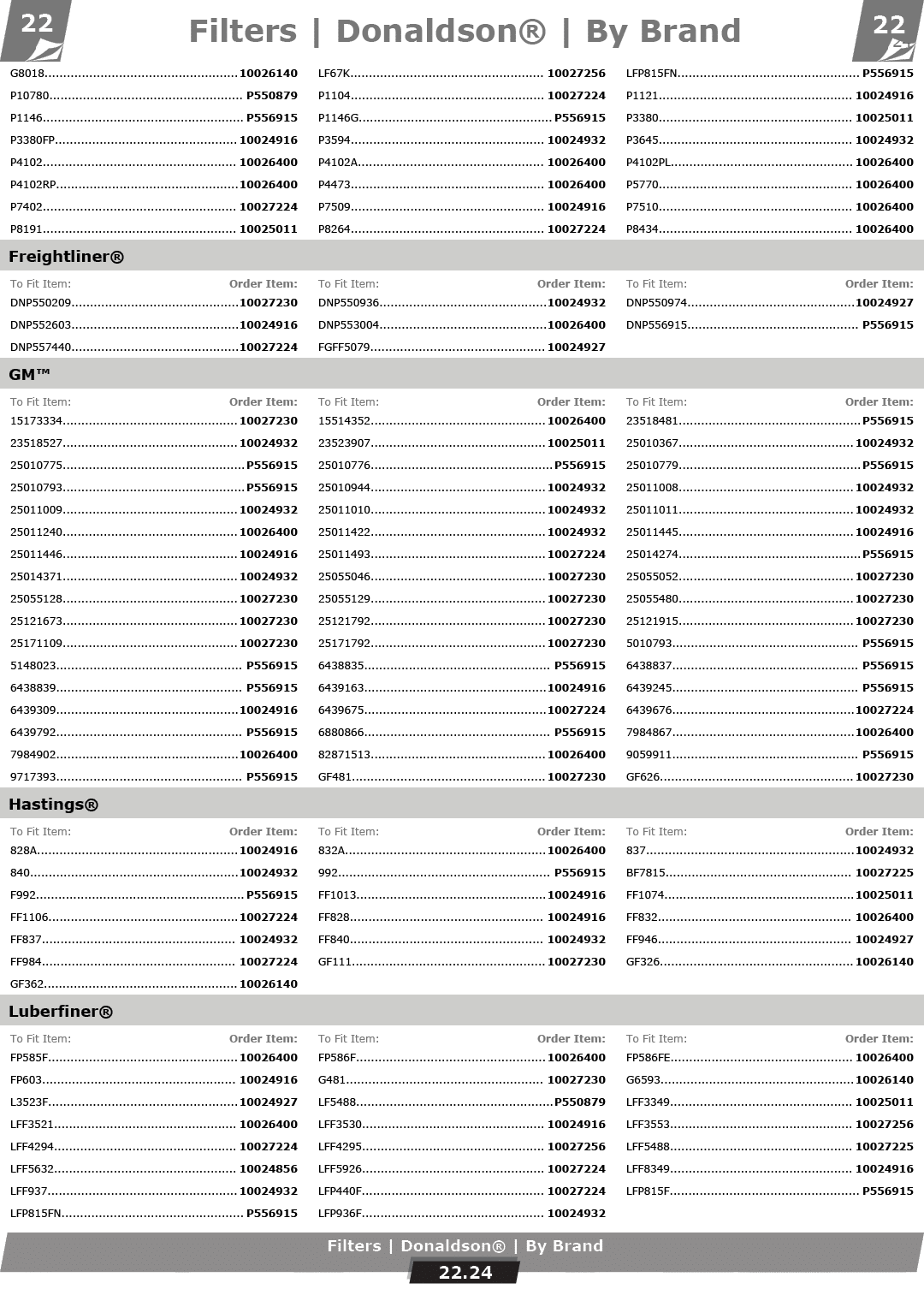 22

Filters | Donaldson® | By Brand

22

G8018 10026140
P10780 P550879
P1146 P556915
P3380FP 10024916
P4102 10026400
P4102RP 10026400
P7402 10027224
P8191 10025011

LF67K 10027256
P1104 10027224
P1146G P556915
P3594 10024932
P4102A 10026400
P4473 10026400
P7509 10024916
P8264 10027224

LFP815FN P556915
P1121 10024916
P3380 10025011
P3645 10024932
P4102PL 10026400
P5770 10026400
P7510 10026400
P8434 10026400

Freightliner®

To Fit Item: Order Item:
DNP550209 10027230
DNP552603 10024916
DNP557440 10027224

To Fit Item: Order Item:
DNP550936 10024932
DNP553004 10026400
FGFF5079 10024927

To Fit Item: Order Item:
DNP550974 10024927
DNP556915 P556915

GM™

To Fit Item: Order Item:
15173334 10027230
23518527 10024932
25010775 P556915
25010793 P556915
25011009 10024932
25011240 10026400
25011446 10024916
25014371 10024932
25055128 10027230
25121673 10027230
25171109 10027230
5148023 P556915
6438839 P556915
6439309 10024916
6439792 P556915
7984902 10026400
9717393 P556915

To Fit Item: Order Item:
15514352 10026400
23523907 10025011
25010776 P556915
25010944 10024932
25011010 10024932
25011422 10024932
25011493 10027224
25055046 10027230
25055129 10027230
25121792 10027230
25171792 10027230
6438835 P556915
6439163 10024916
6439675 10027224
6880866 P556915
82871513 10026400
GF481 10027230

To Fit Item: Order Item:
23518481 P556915
25010367 10024932
25010779 P556915
25011008 10024932
25011011 10024932
25011445 10024916
25014274 P556915
25055052 10027230
25055480 10027230
25121915 10027230
5010793 P556915
6438837 P556915
6439245 P556915
6439676 10027224
7984867 10026400
9059911 P556915
GF626 10027230

Hastings®

To Fit Item: Order Item:
828A 10024916
840 10024932
F992 P556915
FF1106 10027224
FF837 10024932
FF984 10027224
GF362 10026140

To Fit Item: Order Item:
832A 10026400
992 P556915
FF1013 10024916
FF828 10024916
FF840 10024932
GF111 10027230

To Fit Item: Order Item:
837 10024932
BF7815 10027225
FF1074 10025011
FF832 10026400
FF946 10024927
GF326 10026140

Luberfiner®

To Fit Item: Order Item:
FP585F 10026400
FP603 10024916
L3523F 10024927
LFF3521 10026400
LFF4294 10027224
LFF5632 10024856
LFF937 10024932
LFP815FN P556915

To Fit Item: Order Item:
FP586F 10026400
G481 10027230
LF5488 P550879
LFF3530 10024916
LFF4295 10027256
LFF5926 10027224
LFP440F 10027224
LFP936F 10024932

To Fit Item: Order Item:
FP586FE 10026400
G6593 10026140
LFF3349 10025011
LFF3553 10027256
LFF5488 10027225
LFF8349 10024916
LFP815F P556915

Filters | Donaldson® | By Brand

22.24